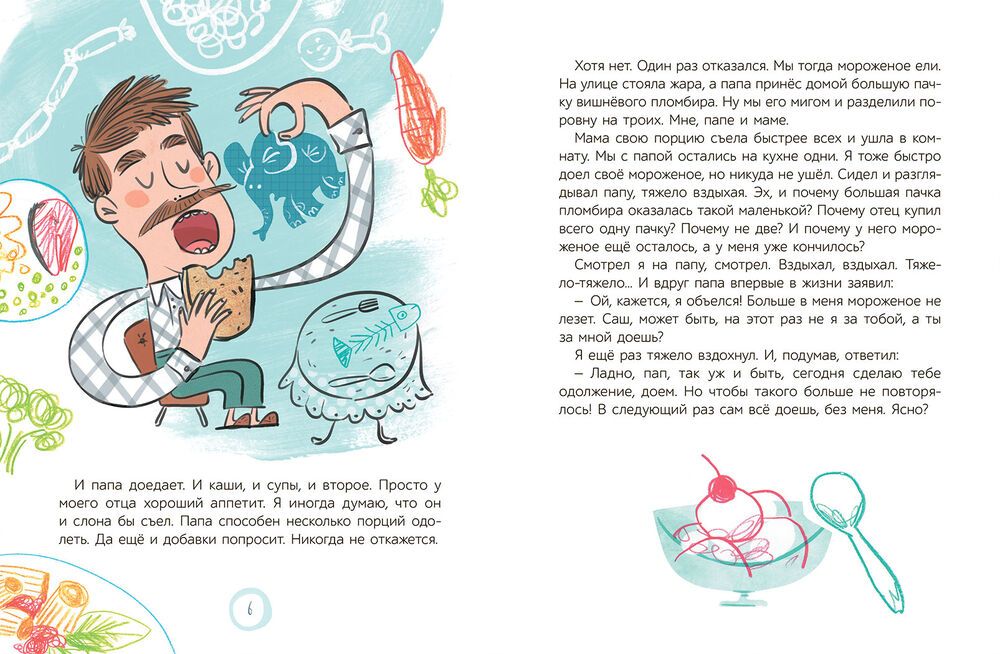 И папа доедает. И каши, и супы, и второе. Просто у моего отца хороший аппетит. Я иногда думаю, что он и слона бы съел. Папа способен несколько порций одолеть. Да ещё и добавки попросит. Никогда не откажется.

6

Хотя нет. Один раз отказался. Мы тогда мороженое ели. На улице стояла жара, а папа принёс домой большую пачку вишнёвого пломбира. Ну мы его мигом и разделили поровну на троих. Мне, папе и маме.

Мама свою порцию съела быстрее всех и ушла в комнату. Мы с папой остались на кухне одни. Я тоже быстро доел своё мороженое, но никуда не ушёл. Сидел и разглядывал папу, тяжело вздыхая. Эх, и почему большая пачка пломбира оказалась такой маленькой? Почему отец купил всего одну пачку? Почему не две? И почему у него мороженое ещё осталось, а у меня уже кончилось?

Смотрел я на папу, смотрел. Вздыхал, вздыхал. Тяжело-тяжело... И вдруг папа впервые в жизни заявил:

– Ой, кажется, я объелся! Больше в меня мороженое не лезет. Саш, может быть, на этот раз не я за тобой, а ты за мной доешь?

Я ещё раз тяжело вздохнул. И, подумав, ответил:

– Ладно, пап, так уж и быть, сегодня сделаю тебе одолжение, доем. Но чтобы такого больше не повторялось! В следующий раз сам всё доешь, без меня. Ясно?